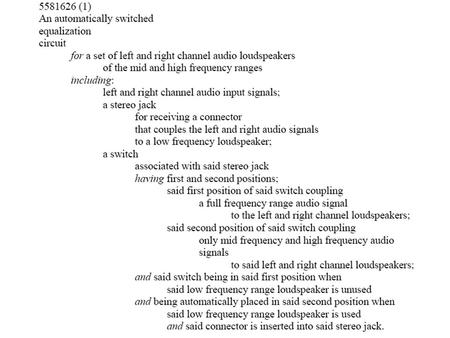 5581626 (1)
An automatically switched
equalization
circuit
for a set of left and right channel audio loudspeakers
of the mid and high frequency ranges
including:
left and right channel audio input signals;
a stereo jack
for receiving a connector
that couples the left and right audio signals
to a low frequency loudspeaker;
a switch
associated with said stereo jack
having first and second positions;
said first position of said switch coupling
a full frequency range audio signal
to the left and right channel loudspeakers;
said second position of said switch coupling
only mid frequency and high frequency audio
signals
to said left and right channel loudspeakers;
and said switch being in said first position when
said low frequency range loudspeaker is unused
and being automatically placed in said second position when
said low frequency range loudspeaker is used
and said connector is inserted into said stereo jack.